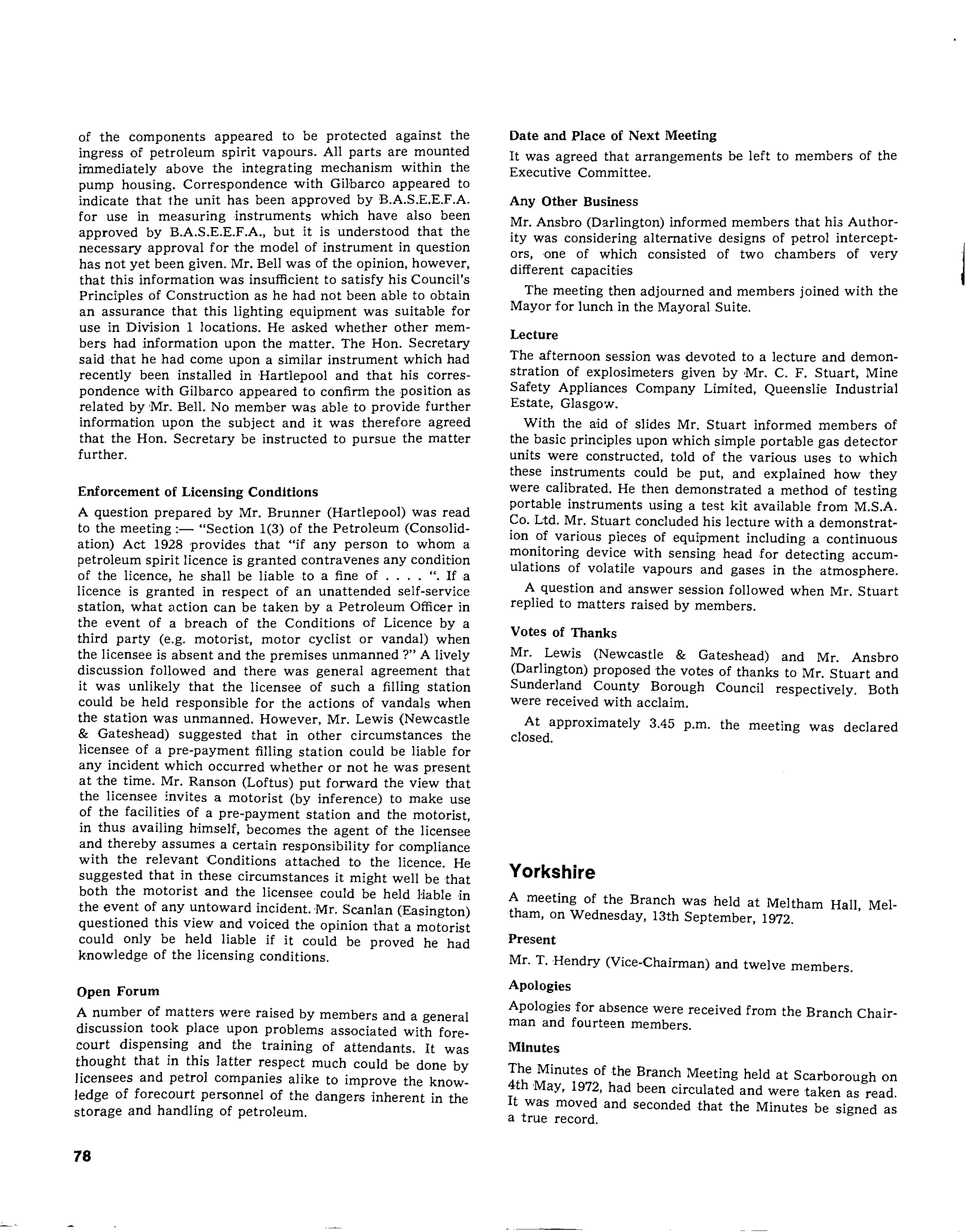 of the components appeared to be protected against the ingress of petroleum spirit vapours. All parts are mounted immediately above the integrating mechanism within the pump housing. Correspondence with Gilbarco appeared to indicate that the unit has been approved by B.A.S.E.E.F.A. for use in measuring instruments which have also been approved by B.A.S.E.E.F.A., but it is understood that the necessary approval for the model of instrument in question has not yet been given. Mr. Bell was of the opinion, however, that this information was insufficient to satisfy his Council's Principles of Construction as he had not been able to obtain an assurance that this lighting equipment was suitable for use in Division 1 locations. He asked whether other members had information upon the matter. The Hon. Secretary said that he had come upon a similar instrument which had recently been installed in Hartlepool and that his correspondence with Gilbarco appeared to confirm the position as related by Mr. Bell. No member was able to provide further information upon the subject and it was therefore agreed that the Hon. Secretary be instructed to pursue the matter further.

Enforcement of Licensing Conditions

A question prepared by Mr. Brunner (Hartlepool) was read to the meeting :— "Section 1(3) of the Petroleum (Consolidation) Act 1928 provides that "if any person to whom a petroleum spirit licence is granted contravenes any condition of the licence, he shall be liable to a fine of . . . . ". If a licence is granted in respect of an unattended self-service station, what action can be taken by a Petroleum Officer in the event of a breach of the Conditions of Licence by a third party (e.g. motorist, motor cyclist or vandal) when the licensee is absent and the premises unmanned ?" A lively discussion followed and there was general agreement that it was unlikely that the licensee of such a filling station could be held responsible for the actions of vandals when the station was unmanned. However, Mr. Lewis (Newcastle & Gateshead) suggested that in other circumstances the licensee of a pre-payment filling station could be liable for any incident which occurred whether or not he was present at the time. Mr. Ranson (Loftus) put forward the view that the licensee invites a motorist (by inference) to make use of the facilities of a pre-payment station and the motorist, in thus availing himself, becomes the agent of the licensee and thereby assumes a certain responsibility for compliance with the relevant Conditions attached to the licence. He suggested that in these circumstances it might well be that both the motorist and the licensee could be held liable in the event of any untoward incident. Mr. Scanlan (Easington) questioned this view and voiced the opinion that a motorist could only be held liable if it could be proved he had knowledge of the licensing conditions.

Open Forum

A number of matters were raised by members and a general discussion took place upon problems associated with forecourt dispensing and the training of attendants. It was thought that in this latter respect much could be done by licensees and petrol companies alike to improve the knowledge of forecourt personnel of the dangers inherent in the storage and handling of petroleum.

78

Date and Place of Next Meeting

It was agreed that arrangements be left to members of the Executive Committee.

Any Other Business

Mr. Ansbro (Darlington) informed members that his Authority was considering alternative designs of petrol interceptors, one of which consisted of two chambers of very different capacities

The meeting then adjourned and members joined with the Mayor for lunch in the Mayoral Suite.

Lecture

The afternoon session was devoted to a lecture and demonstration of explosimeters given by Mr. C. F. Stuart, Mine Safety Appliances Company Limited, Queenslie Industrial Estate, Glasgow.

With the aid of slides Mr. Stuart informed members of the basic principles upon which simple portable gas detector units were constructed, told of the various uses to which these instruments could be put, and explained how they were calibrated. He then demonstrated a method of testing portable instruments using a test kit available from M.S.A. Co. Ltd. Mr. Stuart concluded his lecture with a demonstration of various pieces of equipment including a continuous monitoring device with sensing head for detecting accumulations of volatile vapours and gases in the atmosphere.

A question and answer session followed when Mr. Stuart replied to matters raised by members.

Votes of Thanks

Mr. Lewis (Newcastle & Gateshead) and Mr. Ansbro (Darlington) proposed the votes of thanks to Mr. Stuart and Sunderland County Borough Council respectively. Both were received with acclaim.

At approximately 3.45 p.m. the meeting was declared closed.

Yorkshire

A meeting of the Branch was held at Meltham Hall, Meltham, on Wednesday, 13th September, 1972.

Present

Mr. T. Hendry (Vice-Chairman) and twelve members.

Apologies

Apologies for absence were received from the Branch Chairman and fourteen members.

Minutes

The Minutes of the Branch Meeting held at Scarborough on 4th May, 1972, had been circulated and were taken as read. It was moved and seconded that the Minutes be signed as a true record.